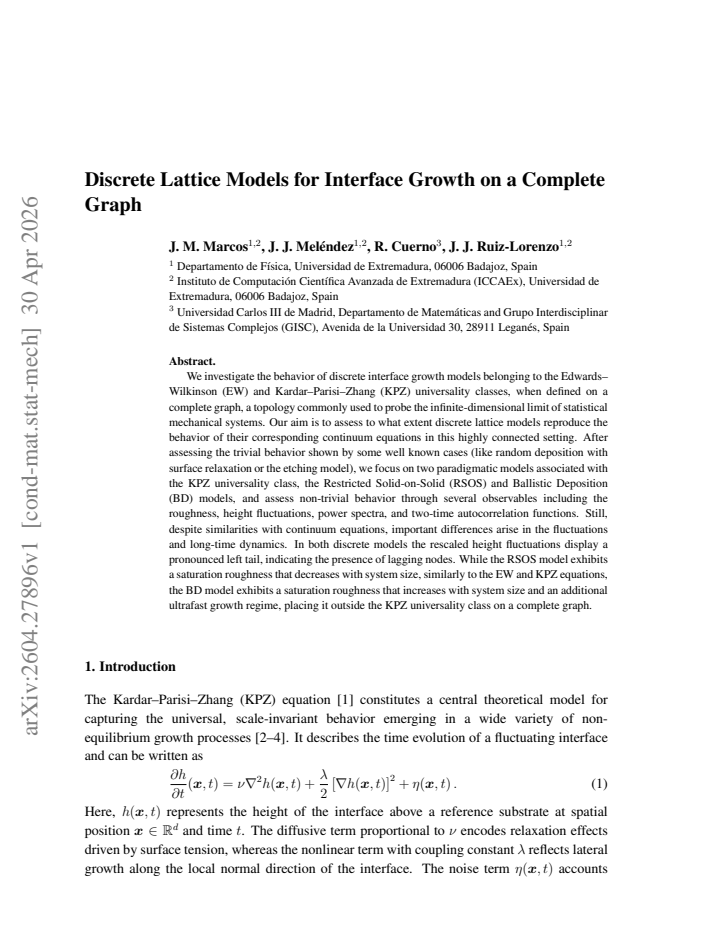 Discrete Lattice Models for Interface Growth on a Complete Graph

J. M. Marcos$^{1,2}$, J. J. Meléndez$^{1,2}$, R. Cuerno$^{3}$, J. J. Ruiz-Lorenzo$^{1,2}$

$^{1}$ Departamento de Física, Universidad de Extremadura, 06006 Badajoz, Spain
$^{2}$ Instituto de Computación Científica Avanzada de Extremadura (ICCAEx), Universidad de Extremadura, 06006 Badajoz, Spain
$^{3}$ Universidad Carlos III de Madrid, Departamento de Matemáticas and Grupo Interdisciplinar de Sistemas Complejos (GISC), Avenida de la Universidad 30, 28911 Leganés, Spain

Abstract.
We investigate the behavior of discrete interface growth models belonging to the Edwards–Wilkinson (EW) and Kardar–Parisi–Zhang (KPZ) universality classes, when defined on a complete graph, a topology commonly used to probe the infinite-dimensional limit of statistical mechanical systems. Our aim is to assess to what extent discrete lattice models reproduce the behavior of their corresponding continuum equations in this highly connected setting. After assessing the trivial behavior shown by some well known cases (like random deposition with surface relaxation or the etching model), we focus on two paradigmatic models associated with the KPZ universality class, the Restricted Solid-on-Solid (RSOS) and Ballistic Deposition (BD) models, and assess non-trivial behavior through several observables including the roughness, height fluctuations, power spectra, and two-time autocorrelation functions. Still, despite similarities with continuum equations, important differences arise in the fluctuations and long-time dynamics. In both discrete models the rescaled height fluctuations display a pronounced left tail, indicating the presence of lagging nodes. While the RSOS model exhibits a saturation roughness that decreases with system size, similarly to the EW and KPZ equations, the BD model exhibits a saturation roughness that increases with system size and an additional ultrafast growth regime, placing it outside the KPZ universality class on a complete graph.

1. Introduction

The Kardar–Parisi–Zhang (KPZ) equation [1] constitutes a central theoretical model for capturing the universal, scale-invariant behavior emerging in a wide variety of non-equilibrium growth processes [2–4]. It describes the time evolution of a fluctuating interface and can be written as

$\frac{\partial h}{\partial t}(\boldsymbol{x},t) = \nu\nabla^2 h(\boldsymbol{x},t) + \frac{\lambda}{2}\left[\nabla h(\boldsymbol{x},t)\right]^2 + \eta(\boldsymbol{x},t)\,.$ (1)

Here, $h(\boldsymbol{x},t)$ represents the height of the interface above a reference substrate at spatial position $\boldsymbol{x} \in \mathbb{R}^d$ and time $t$. The diffusive term proportional to $\nu$ encodes relaxation effects driven by surface tension, whereas the nonlinear term with coupling constant $\lambda$ reflects lateral growth along the local normal direction of the interface. The noise term $\eta(\boldsymbol{x},t)$ accounts

arXiv:2604.27896v1 [cond-mat.stat-mech] 30 Apr 2026